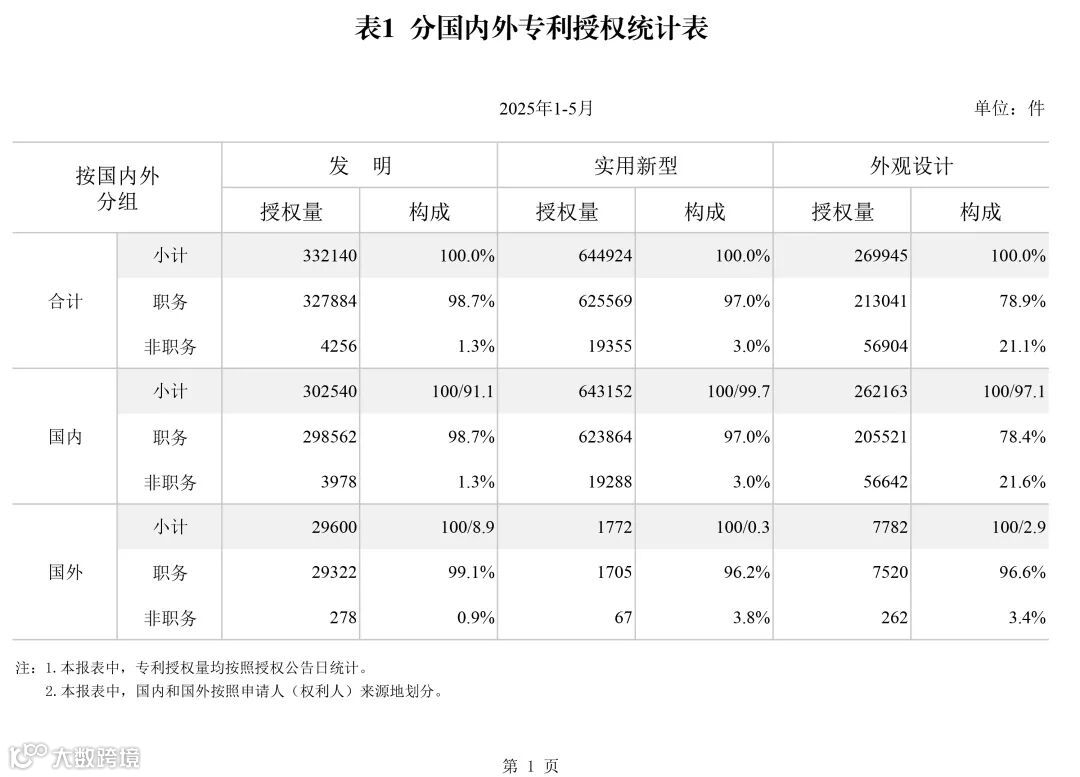 表1 分国内外专利授权统计表

2025年1-5月

单位：件

| 按国内外分组 | | 发 明 | | 实用新型 | | 外观设计 | |
|---|---|---|---|---|---|---|---|
| | | 授权量 | 构成 | 授权量 | 构成 | 授权量 | 构成 |
| 合计 | 小计 | 332140 | 100.0% | 644924 | 100.0% | 269945 | 100.0% |
| | 职务 | 327884 | 98.7% | 625569 | 97.0% | 213041 | 78.9% |
| | 非职务 | 4256 | 1.3% | 19355 | 3.0% | 56904 | 21.1% |
| 国内 | 小计 | 302540 | 100/91.1 | 643152 | 100/99.7 | 262163 | 100/97.1 |
| | 职务 | 298562 | 98.7% | 623864 | 97.0% | 205521 | 78.4% |
| | 非职务 | 3978 | 1.3% | 19288 | 3.0% | 56642 | 21.6% |
| 国外 | 小计 | 29600 | 100/8.9 | 1772 | 100/0.3 | 7782 | 100/2.9 |
| | 职务 | 29322 | 99.1% | 1705 | 96.2% | 7520 | 96.6% |
| | 非职务 | 278 | 0.9% | 67 | 3.8% | 262 | 3.4% |

注：1.本报表中，专利授权量均按照授权公告日统计。
2.本报表中，国内和国外按照申请人（权利人）来源地划分。

第 1 页

大数跨境